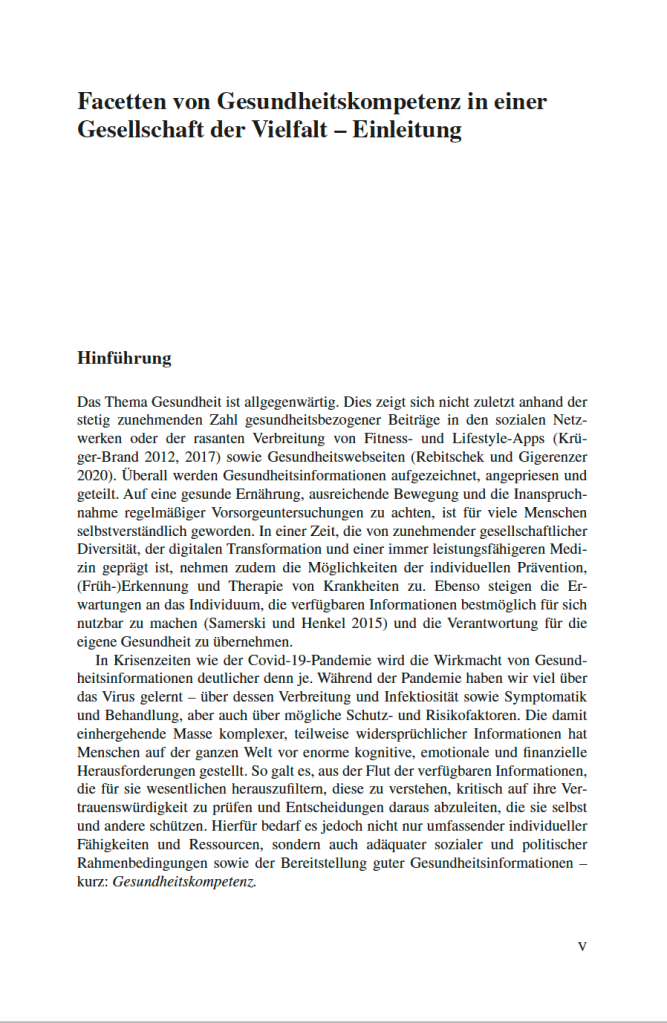 Facetten von Gesundheitskompetenz in einer Gesellschaft der Vielfalt – Einleitung

Hinführung

Das Thema Gesundheit ist allgegenwärtig. Dies zeigt sich nicht zuletzt anhand der stetig zunehmenden Zahl gesundheitsbezogener Beiträge in den sozialen Netzwerken oder der rasanten Verbreitung von Fitness- und Lifestyle-Apps (Krüger-Brand 2012, 2017) sowie Gesundheitswebseiten (Rebitschek und Gigerenzer 2020). Überall werden Gesundheitsinformationen aufgezeichnet, angepriesen und geteilt. Auf eine gesunde Ernährung, ausreichende Bewegung und die Inanspruchnahme regelmäßiger Vorsorgeuntersuchungen zu achten, ist für viele Menschen selbstverständlich geworden. In einer Zeit, die von zunehmender gesellschaftlicher Diversität, der digitalen Transformation und einer immer leistungsfähigeren Medizin geprägt ist, nehmen zudem die Möglichkeiten der individuellen Prävention, (Früh-)Erkennung und Therapie von Krankheiten zu. Ebenso steigen die Erwartungen an das Individuum, die verfügbaren Informationen bestmöglich für sich nutzbar zu machen (Samerski und Henkel 2015) und die Verantwortung für die eigene Gesundheit zu übernehmen.

In Krisenzeiten wie der Covid-19-Pandemie wird die Wirkmacht von Gesundheitsinformationen deutlicher denn je. Während der Pandemie haben wir viel über das Virus gelernt – über dessen Verbreitung und Infektiosität sowie Symptomatik und Behandlung, aber auch über mögliche Schutz- und Risikofaktoren. Die damit einhergehende Masse komplexer, teilweise widersprüchlicher Informationen hat Menschen auf der ganzen Welt vor enorme kognitive, emotionale und finanzielle Herausforderungen gestellt. So galt es, aus der Flut der verfügbaren Informationen, die für sie wesentlichen herauszufiltern, diese zu verstehen, kritisch auf ihre Vertrauenswürdigkeit zu prüfen und Entscheidungen daraus abzuleiten, die sie selbst und andere schützen. Hierfür bedarf es jedoch nicht nur umfassender individueller Fähigkeiten und Ressourcen, sondern auch adäquater sozialer und politischer Rahmenbedingungen sowie der Bereitstellung guter Gesundheitsinformationen – kurz: Gesundheitskompetenz.

V